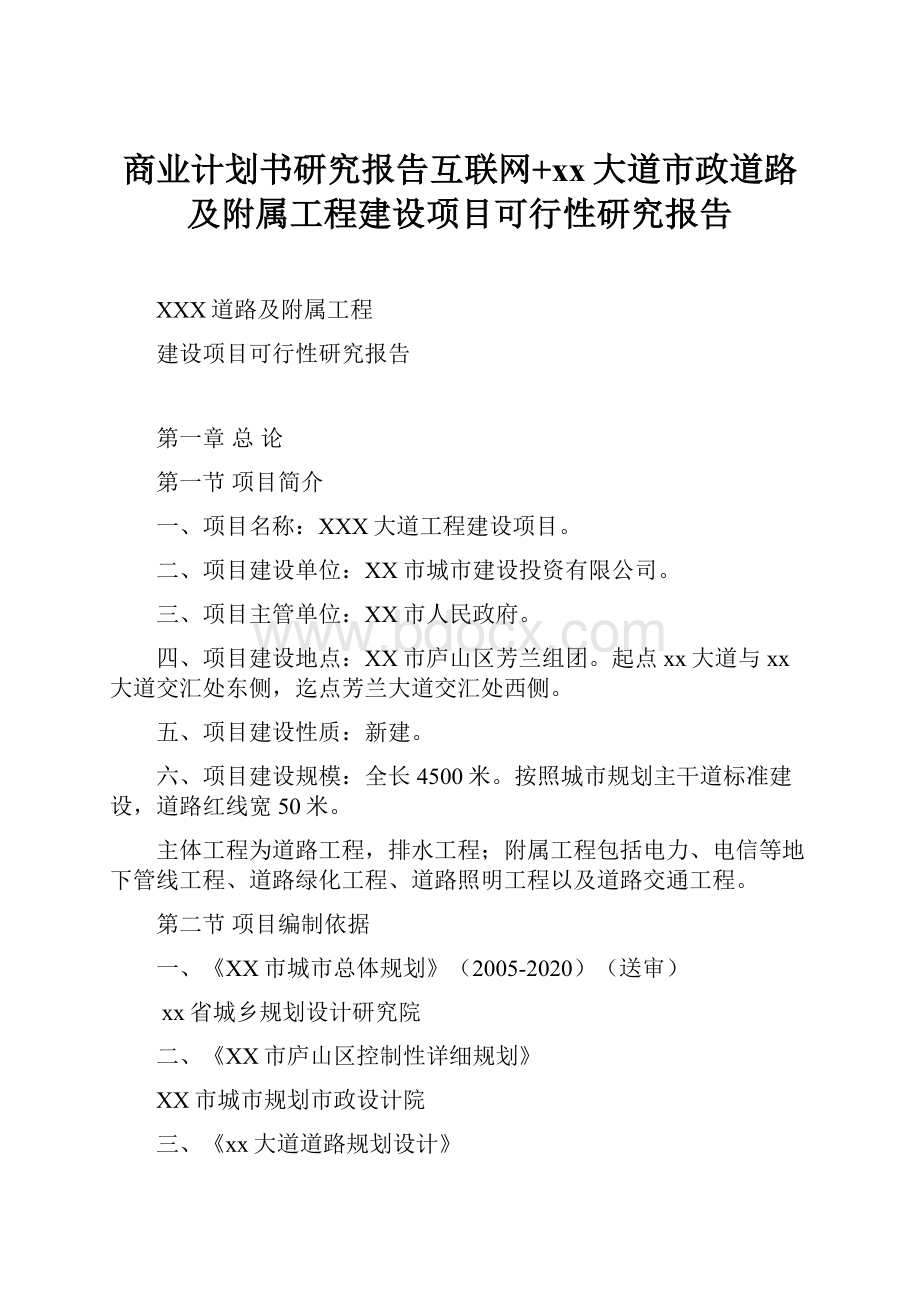 商业计划书研究报告互联网+xx大道市政道路及附属工程建设项目可行性研究报告

XXX道路及附属工程

建设项目可行性研究报告

第一章 总 论

第一节 项目简介

一、项目名称：XXX大道工程建设项目。

二、项目建设单位：XX市城市建设投资有限公司。

三、项目主管单位：XX市人民政府。

四、项目建设地点：XX市庐山区芳兰组团。起点xx大道与xx大道交汇处东侧，迄点芳兰大道交汇处西侧。

五、项目建设性质：新建。

六、项目建设规模：全长4500米。按照城市规划主干道标准建设，道路红线宽50米。

主体工程为道路工程，排水工程；附属工程包括电力、电信等地下管线工程、道路绿化工程、道路照明工程以及道路交通工程。

第二节 项目编制依据

一、《XX市城市总体规划》（2005-2020）（送审）

xx省城乡规划设计研究院

二、《XX市庐山区控制性详细规划》

XX市城市规划市政设计院

三、《xx大道道路规划设计》

www.bdocx.com